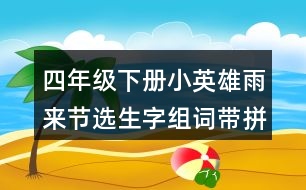 四年级下册小英雄雨来节选生字组词带拼